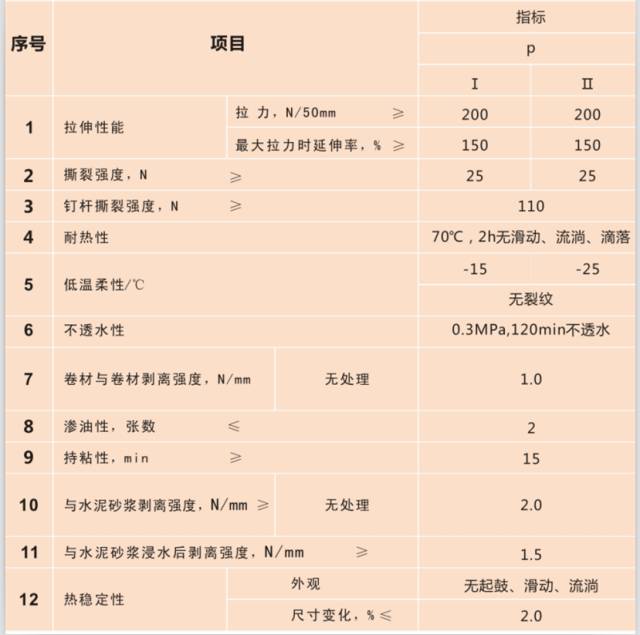 | 序号 | 项目 | | 指标 | |
|---|---|---|---|---|
| | | | p | |
| | | | I | II |
| 1 | 拉伸性能 | 拉 力，N/50mm ≥ | 200 | 200 |
| | | 最大拉力时延伸率，% ≥ | 150 | 150 |
| 2 | 撕裂强度，N ≥ | | 25 | 25 |
| 3 | 钉杆撕裂强度，N ≥ | | 110 | |
| 4 | 耐热性 | | 70℃，2h无滑动、流淌、滴落 | |
| 5 | 低温柔性/℃ | | -15 | -25 |
| | | | 无裂纹 | |
| 6 | 不透水性 | | 0.3MPa,120min不透水 | |
| 7 | 卷材与卷材剥离强度，N/mm | 无处理 | 1.0 | |
| 8 | 渗油性，张数 ≤ | | 2 | |
| 9 | 持粘性，min ≥ | | 15 | |
| 10 | 与水泥砂浆剥离强度，N/mm ≥ | 无处理 | 2.0 | |
| 11 | 与水泥砂浆浸水后剥离强度，N/mm ≥ | | 1.5 | |
| 12 | 热稳定性 | 外观 | 无起鼓、滑动、流淌 | |
| | | 尺寸变化，% ≤ | 2.0 | |